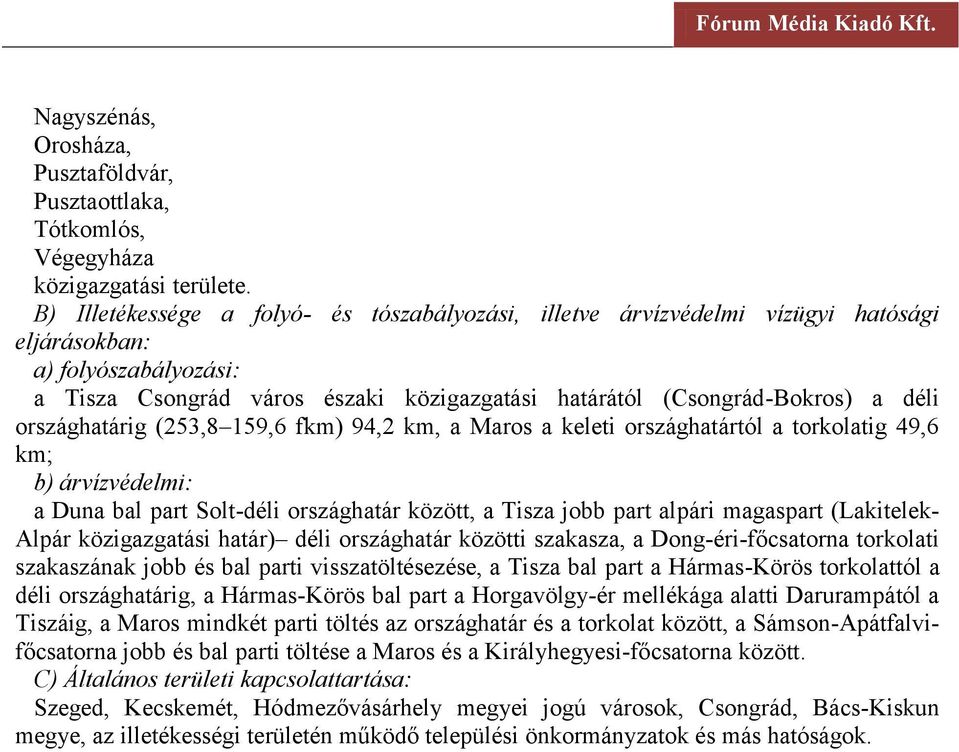 Fórum Média Kiadó Kft.

Nagyszénás,
Orosháza,
Pusztaföldvár,
Pusztaottlaka,
Tótkomlós,
Végegyháza
közigazgatási területe.

B) Illetékessége a folyó- és tószabályozási, illetve árvízvédelmi vízügyi hatósági eljárásokban:

a) folyószabályozási:

a Tisza Csongrád város északi közigazgatási határától (Csongrád-Bokros) a déli országhatárig (253,8–159,6 fkm) 94,2 km, a Maros a keleti országhatártól a torkolatig 49,6 km;

b) árvízvédelmi:

a Duna bal part Solt-déli országhatár között, a Tisza jobb part alpári magaspart (Lakitelek-Alpár közigazgatási határ)– déli országhatár közötti szakasza, a Dong-éri-főcsatorna torkolati szakaszának jobb és bal parti visszatöltésezése, a Tisza bal part a Hármas-Körös torkolattól a déli országhatárig, a Hármas-Körös bal part a Horgavölgy-ér mellékága alatti Darurampától a Tiszáig, a Maros mindkét parti töltés az országhatár és a torkolat között, a Sámson-Apátfalvi-főcsatorna jobb és bal parti töltése a Maros és a Királyhegyesi-főcsatorna között.

C) Általános területi kapcsolattartása:

Szeged, Kecskemét, Hódmezővásárhely megyei jogú városok, Csongrád, Bács-Kiskun megye, az illetékességi területén működő települési önkormányzatok és más hatóságok.